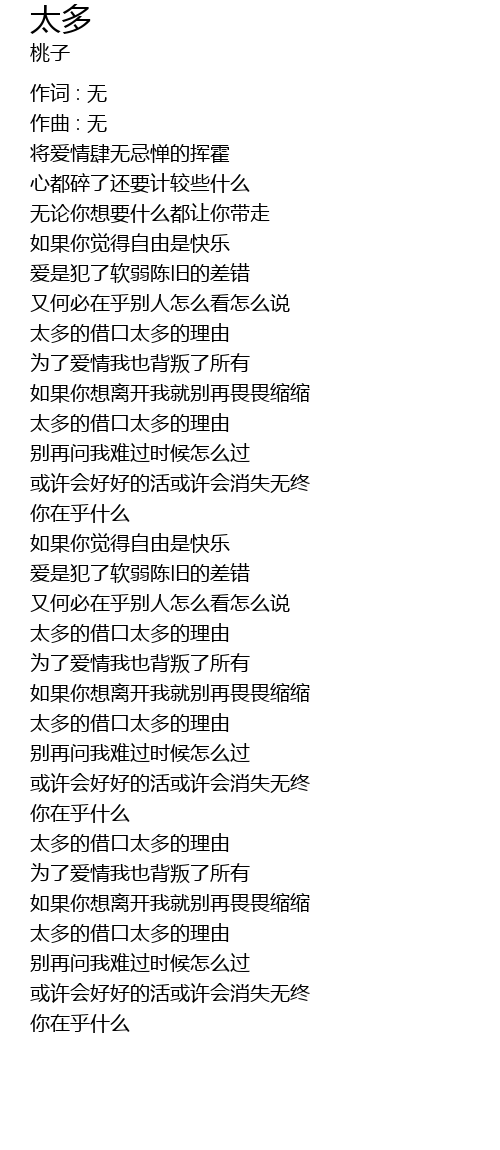 太多
桃子

作词 : 无
作曲 : 无
将爱情肆无忌惮的挥霍
心都碎了还要计较些什么
无论你想要什么都让你带走
如果你觉得自由是快乐
爱是犯了软弱陈旧的差错
又何必在乎别人怎么看怎么说
太多的借口太多的理由
为了爱情我也背叛了所有
如果你想离开我就别再畏畏缩缩
太多的借口太多的理由
别再问我难过时候怎么过
或许会好好的活或许会消失无终
你在乎什么
如果你觉得自由是快乐
爱是犯了软弱陈旧的差错
又何必在乎别人怎么看怎么说
太多的借口太多的理由
为了爱情我也背叛了所有
如果你想离开我就别再畏畏缩缩
太多的借口太多的理由
别再问我难过时候怎么过
或许会好好的活或许会消失无终
你在乎什么
太多的借口太多的理由
为了爱情我也背叛了所有
如果你想离开我就别再畏畏缩缩
太多的借口太多的理由
别再问我难过时候怎么过
或许会好好的活或许会消失无终
你在乎什么